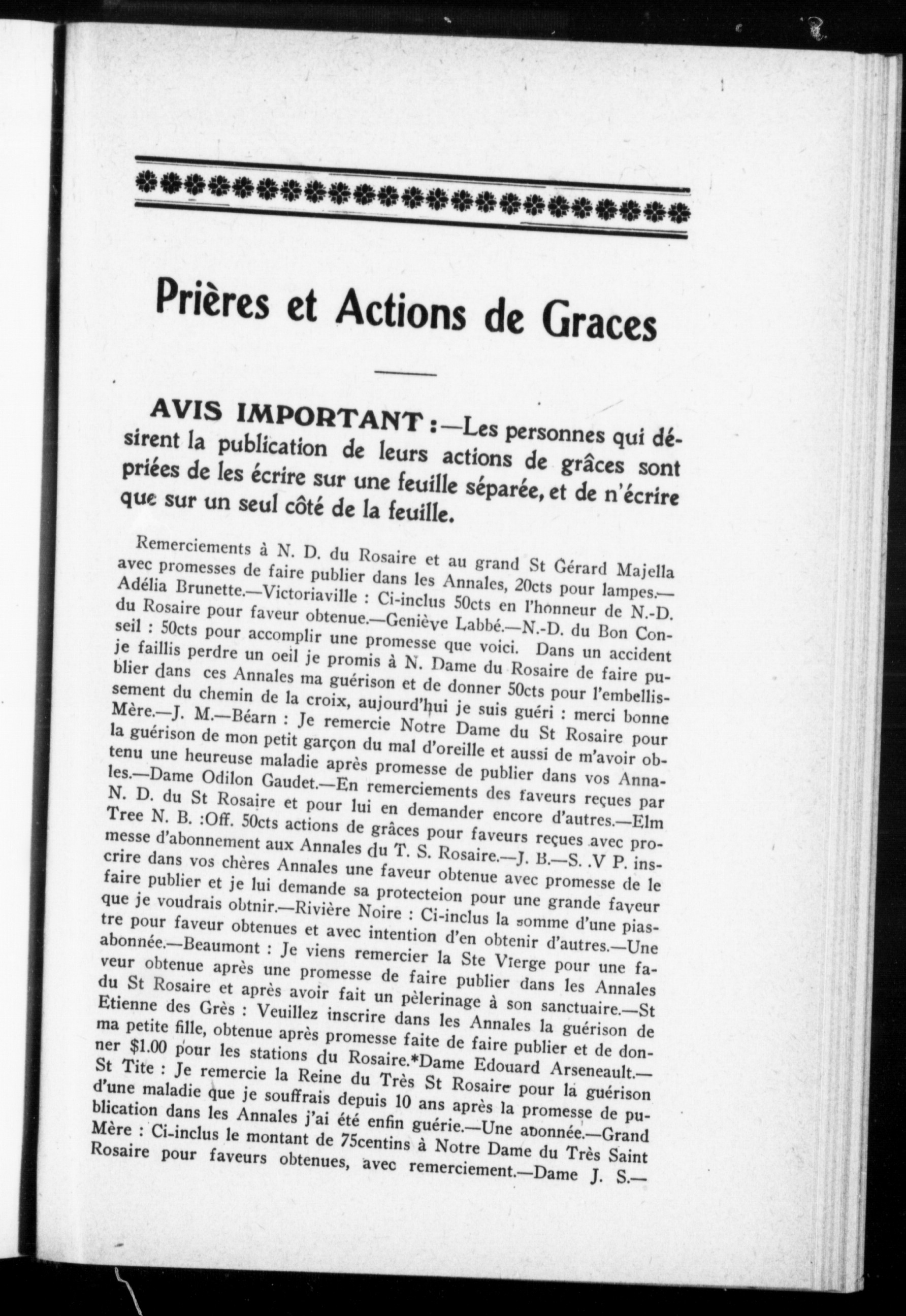 Prières et Actions de Graces

AVIS IMPORTANT :—Les personnes qui désirent la publication de leurs actions de grâces sont priées de les écrire sur une feuille séparée, et de n'écrire que sur un seul côté de la feuille.

Remerciements à N. D. du Rosaire et au grand St Gérard Majella avec promesses de faire publier dans les Annales, 20cts pour lampes.—Adélia Brunette.—Victoriaville : Ci-inclus 50cts en l'honneur de N.-D. du Rosaire pour faveur obtenue.—Geniève Labbé.—N.-D. du Bon Conseil : 50cts pour accomplir une promesse que voici. Dans un accident je faillis perdre un oeil je promis à N. Dame du Rosaire de faire publier dans ces Annales ma guérison et de donner 50cts pour l'embellissement du chemin de la croix, aujourd'hui je suis guéri : merci bonne Mère.—J. M.—Béarn : Je remercie Notre Dame du St Rosaire pour la guérison de mon petit garçon du mal d'oreille et aussi de m'avoir obtenu une heureuse maladie après promesse de publier dans vos Annales.—Dame Odilon Gaudet.—En remerciements des faveurs reçues par N. D. du St Rosaire et pour lui en demander encore d'autres.—Elm Tree N. B. :Off. 50cts actions de grâces pour faveurs reçues avec promesse d'abonnement aux Annales du T. S. Rosaire.—J. B.—S. .V P. inscrire dans vos chères Annales une faveur obtenue avec promesse de le faire publier et je lui demande sa protecteion pour une grande faveur que je voudrais obtnir.—Rivière Noire : Ci-inclus la somme d'une piastre pour faveur obtenues et avec intention d'en obtenir d'autres.—Une abonnée.—Beaumont : Je viens remercier la Ste Vierge pour une faveur obtenue après une promesse de faire publier dans les Annales du St Rosaire et après avoir fait un pèlerinage à son sanctuaire.—St Etienne des Grès : Veuillez inscrire dans les Annales la guérison de ma petite fille, obtenue après promesse faite de faire publier et de donner $1.00 pour les stations du Rosaire.*Dame Edouard Arseneault.—St Tite : Je remercie la Reine du Très St Rosaire pour la guérison d'une maladie que je souffrais depuis 10 ans après la promesse de publication dans les Annales j'ai été enfin guérie.—Une abonnée.—Grand Mère : Ci-inclus le montant de 75centins à Notre Dame du Très Saint Rosaire pour faveurs obtenues, avec remerciement.—Dame J. S.—